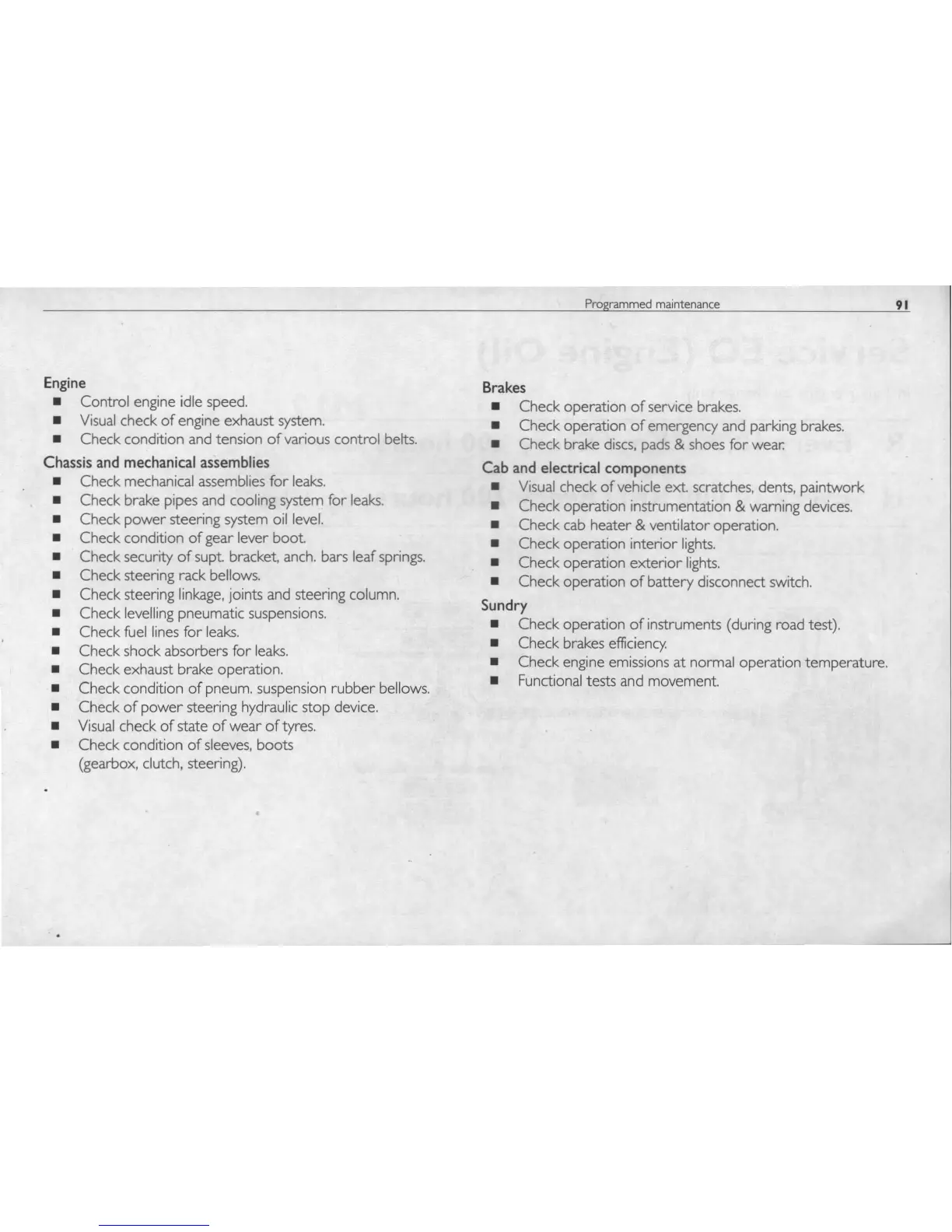 Programmed maintenance 91

Engine
■ Control engine idle speed.
■ Visual check of engine exhaust system.
■ Check condition and tension of various control belts.

Chassis and mechanical assemblies
■ Check mechanical assemblies for leaks.
■ Check brake pipes and cooling system for leaks.
■ Check power steering system oil level.
■ Check condition of gear lever boot.
■ Check security of supt. bracket, anch. bars leaf springs.
■ Check steering rack bellows.
■ Check steering linkage, joints and steering column.
■ Check levelling pneumatic suspensions.
■ Check fuel lines for leaks.
■ Check shock absorbers for leaks.
■ Check exhaust brake operation.
■ Check condition of pneum. suspension rubber bellows.
■ Check of power steering hydraulic stop device.
■ Visual check of state of wear of tyres.
■ Check condition of sleeves, boots (gearbox, clutch, steering).

Brakes
■ Check operation of service brakes.
■ Check operation of emergency and parking brakes.
■ Check brake discs, pads & shoes for wear.

Cab and electrical components
■ Visual check of vehicle ext. scratches, dents, paintwork
■ Check operation instrumentation & warning devices.
■ Check cab heater & ventilator operation.
■ Check operation interior lights.
■ Check operation exterior lights.
■ Check operation of battery disconnect switch.

Sundry
■ Check operation of instruments (during road test).
■ Check brakes efficiency.
■ Check engine emissions at normal operation temperature.
■ Functional tests and movement.